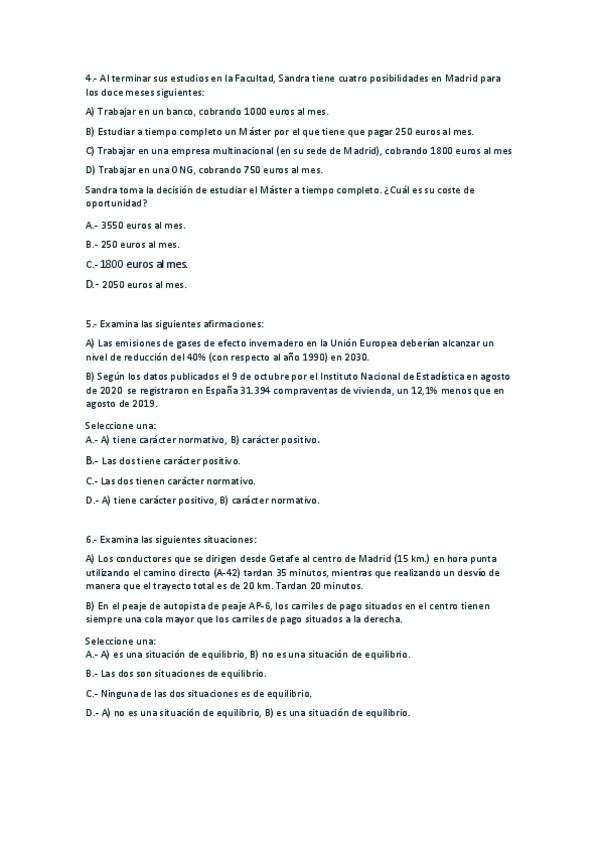 4.- Al terminar sus estudios en la Facultad, Sandra tiene cuatro posibilidades en Madrid para los doce meses siguientes:

A) Trabajar en un banco, cobrando 1000 euros al mes.

B) Estudiar a tiempo completo un Máster por el que tiene que pagar 250 euros al mes.

C) Trabajar en una empresa multinacional (en su sede de Madrid), cobrando 1800 euros al mes

D) Trabajar en una ONG, cobrando 750 euros al mes.

Sandra toma la decisión de estudiar el Máster a tiempo completo. ¿Cuál es su coste de oportunidad?

A.- 3550 euros al mes.

B.- 250 euros al mes.

C.- 1800 euros al mes.

D.- 2050 euros al mes.

5.- Examina las siguientes afirmaciones:

A) Las emisiones de gases de efecto invernadero en la Unión Europea deberían alcanzar un nivel de reducción del 40% (con respecto al año 1990) en 2030.

B) Según los datos publicados el 9 de octubre por el Instituto Nacional de Estadística en agosto de 2020 se registraron en España 31.394 compraventas de vivienda, un 12,1% menos que en agosto de 2019.

Seleccione una:
A.- A) tiene carácter normativo, B) carácter positivo.

B.- Las dos tiene carácter positivo.

C.- Las dos tienen carácter normativo.

D.- A) tiene carácter positivo, B) carácter normativo.

6.- Examina las siguientes situaciones:

A) Los conductores que se dirigen desde Getafe al centro de Madrid (15 km.) en hora punta utilizando el camino directo (A-42) tardan 35 minutos, mientras que realizando un desvío de manera que el trayecto total es de 20 km. Tardan 20 minutos.

B) En el peaje de autopista de peaje AP-6, los carriles de pago situados en el centro tienen siempre una cola mayor que los carriles de pago situados a la derecha.

Seleccione una:
A.- A) es una situación de equilibrio, B) no es una situación de equilibrio.

B.- Las dos son situaciones de equilibrio.

C.- Ninguna de las dos situaciones es de equilibrio.

D.- A) no es una situación de equilibrio, B) es una situación de equilibrio.